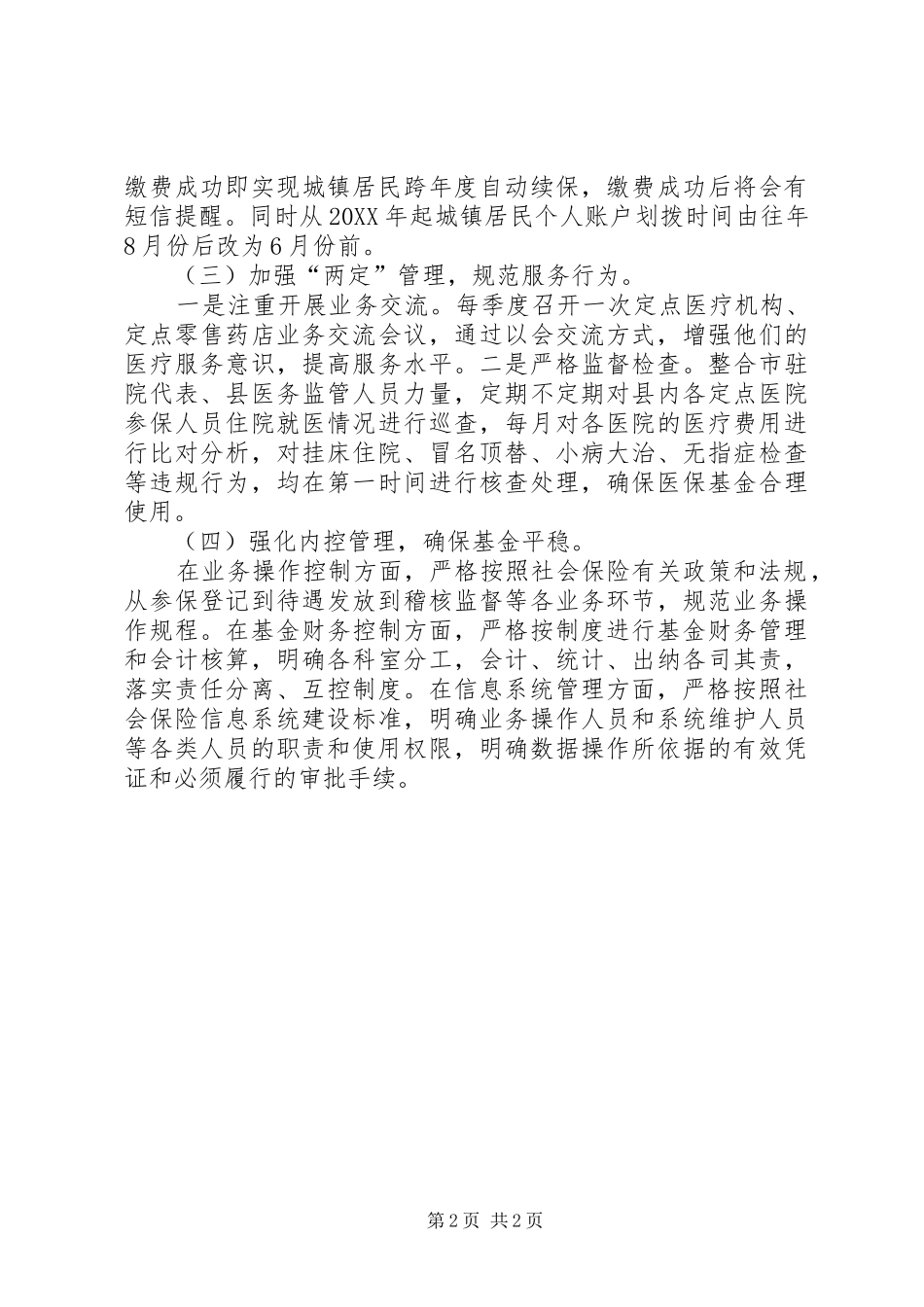 缴费成功即实现城镇居民跨年度自动续保，缴费成功后将会有短信提醒。同时从20XX年起城镇居民个人账户划拨时间由往年8月份后改为6月份前。

（三）加强“两定”管理，规范服务行为。

一是注重开展业务交流。每季度召开一次定点医疗机构、定点零售药店业务交流会议，通过以会交流方式，增强他们的医疗服务意识，提高服务水平。二是严格监督检查。整合市驻院代表、县医务监管人员力量，定期不定期对县内各定点医院参保人员住院就医情况进行巡查，每月对各医院的医疗费用进行比对分析，对挂床住院、冒名顶替、小病大治、无指症检查等违规行为，均在第一时间进行核查处理，确保医保基金合理使用。

（四）强化内控管理，确保基金平稳。

在业务操作控制方面，严格按照社会保险有关政策和法规，从参保登记到待遇发放到稽核监督等各业务环节，规范业务操作规程。在基金财务控制方面，严格按制度进行基金财务管理和会计核算，明确各科室分工，会计、统计、出纳各司其责，落实责任分离、互控制度。在信息系统管理方面，严格按照社会保险信息系统建设标准，明确业务操作人员和系统维护人员等各类人员的职责和使用权限，明确数据操作所依据的有效凭证和必须履行的审批手续。

第2页 共2页